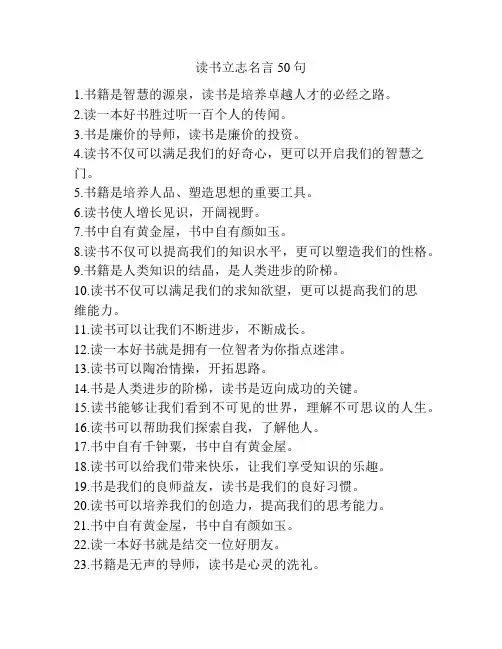 读书立志名言 50 句

1.书籍是智慧的源泉，读书是培养卓越人才的必经之路。
2.读一本好书胜过听一百个人的传闻。
3.书是廉价的导师，读书是廉价的投资。
4.读书不仅可以满足我们的好奇心，更可以开启我们的智慧之门。
5.书籍是培养人品、塑造思想的重要工具。
6.读书使人增长见识，开阔视野。
7.书中自有黄金屋，书中自有颜如玉。
8.读书不仅可以提高我们的知识水平，更可以塑造我们的性格。
9.书籍是人类知识的结晶，是人类进步的阶梯。
10.读书不仅可以满足我们的求知欲望，更可以提高我们的思维能力。
11.读书可以让我们不断进步，不断成长。
12.读一本好书就是拥有一位智者为你指点迷津。
13.读书可以陶冶情操，开拓思路。
14.书是人类进步的阶梯，读书是迈向成功的关键。
15.读书能够让我们看到不可见的世界，理解不可思议的人生。
16.读书可以帮助我们探索自我，了解他人。
17.书中自有千钟粟，书中自有黄金屋。
18.读书可以给我们带来快乐，让我们享受知识的乐趣。
19.书是我们的良师益友，读书是我们的良好习惯。
20.读书可以培养我们的创造力，提高我们的思考能力。
21.书中自有黄金屋，书中自有颜如玉。
22.读一本好书就是结交一位好朋友。
23.书籍是无声的导师，读书是心灵的洗礼。